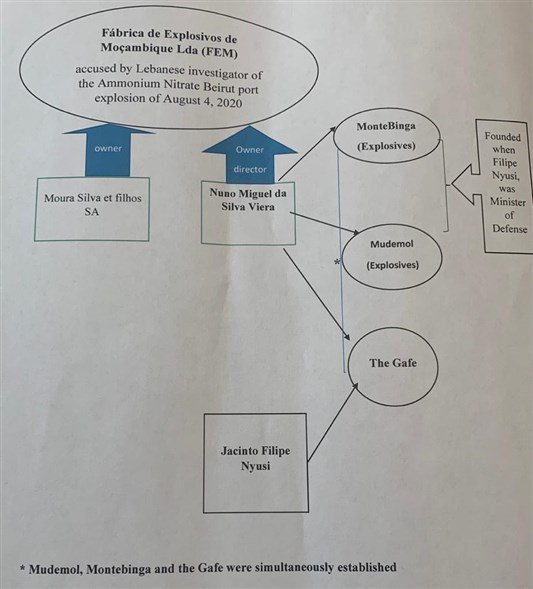 Fábrica de Explosivos de Moçambique Lda (FEM)
accused by Lebanese investigator of the Ammonium Nitrate Beirut port explosion of August 4, 2020

owner

Owner director

Moura Silva et filhos SA

Nuno Miguel da Silva Viera

MonteBinga
(Explosives)

Founded when Filipe Nyusi, was Minister of Defense

Mudemol
(Explosives)

*

The Gafe

Jacinto Filipe Nyusi

* Mudemol, Montebinga and the Gafe were simultaneously established